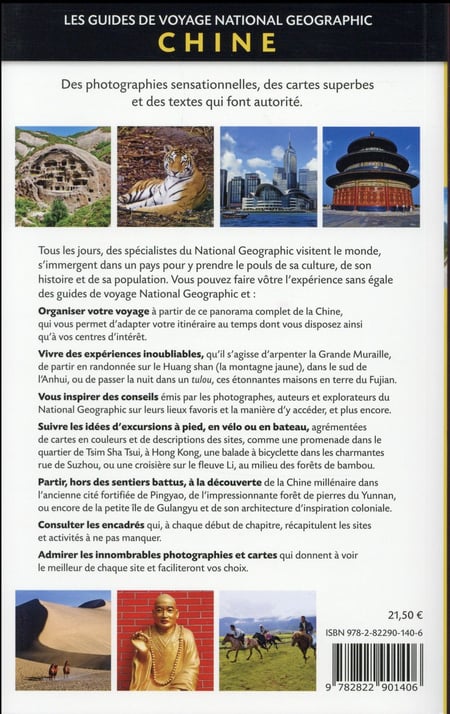 LES GUIDES DE VOYAGE NATIONAL GEOGRAPHIC
CHINE

Des photographies sensationnelles, des cartes superbes et des textes qui font autorité.

Tous les jours, des spécialistes du National Geographic visitent le monde, s'immergent dans un pays pour y prendre le pouls de sa culture, de son histoire et de sa population. Vous pouvez faire vôtre l'expérience sans égale des guides de voyage National Geographic et :

Organiser votre voyage à partir de ce panorama complet de la Chine, qui vous permet d'adapter votre itinéraire au temps dont vous disposez ainsi qu'à vos centres d'intérêt.

Vivre des expériences inoubliables, qu'il s'agisse d'arpenter la Grande Muraille, de partir en randonnée sur le Huang shan (la montagne jaune), dans le sud de l'Anhui, ou de passer la nuit dans un tulou, ces étonnantes maisons en terre du Fujian.

Vous inspirer des conseils émis par les photographes, auteurs et explorateurs du National Geographic sur leurs lieux favoris et la manière d'y accéder, et plus encore.

Suivre les idées d'excursions à pied, en vélo ou en bateau, agrémentées de cartes en couleurs et de descriptions des sites, comme une promenade dans le quartier de Tsim Sha Tsui, à Hong Kong, une balade à bicyclette dans les charmantes rue de Suzhou, ou une croisière sur le fleuve Li, au milieu des forêts de bambou.

Partir, hors des sentiers battus, à la découverte de la Chine millénaire dans l'ancienne cité fortifiée de Pingyao, de l'impressionnante forêt de pierres du Yunnan, ou encore de la petite île de Gulangyu et de son architecture d'inspiration coloniale.

Consulter les encadrés qui, à chaque début de chapitre, récapitulent les sites et activités à ne pas manquer.

Admirer les innombrables photographies et cartes qui donnent à voir le meilleur de chaque site et faciliteront vos choix.

21,50 €

ISBN 978-2-82290-140-6

9 782822 901406